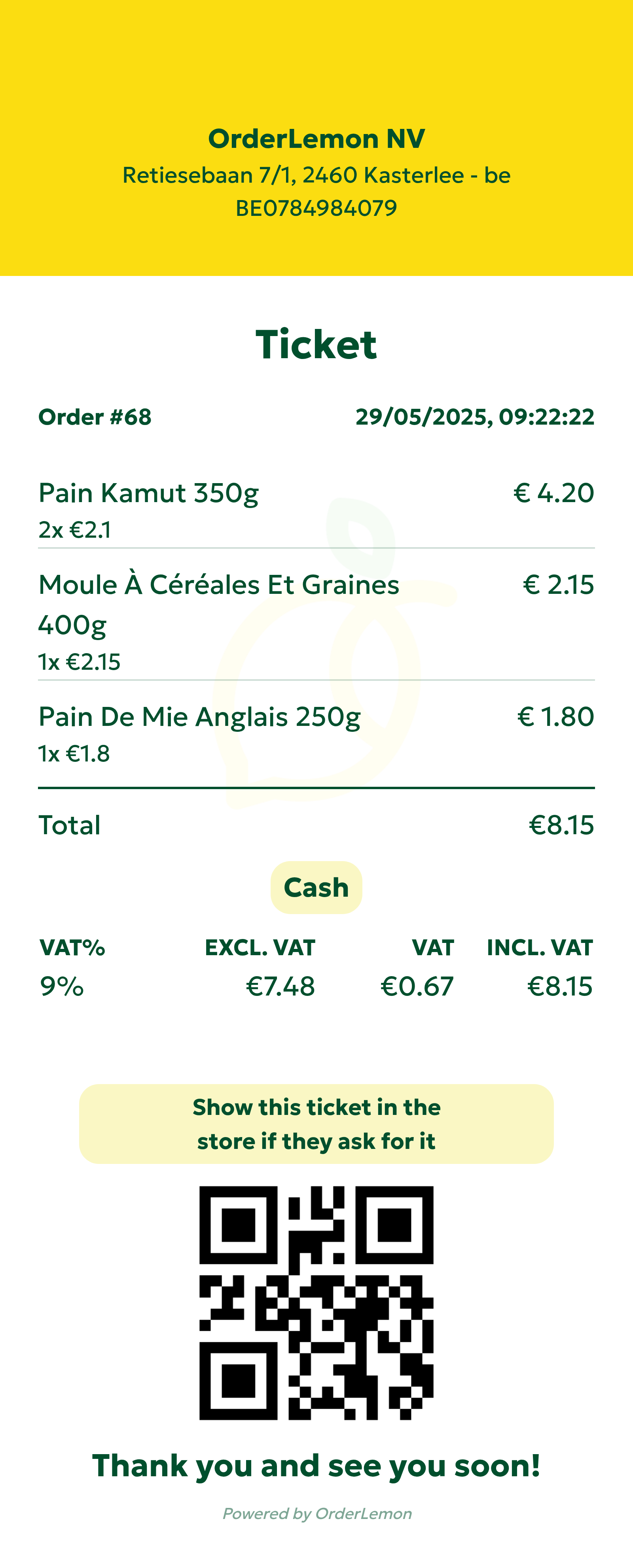 OrderLemon NV
Retiesebaan 7/1, 2460 Kasterlee - be
BE0784984079

Ticket

Order #68
29/05/2025, 09:22:22

Pain Kamut 350g
€ 4.20
2x €2.1

Moule À Céréales Et Graines 400g
€ 2.15
1x €2.15

Pain De Mie Anglais 250g
€ 1.80
1x €1.8

Total
€8.15

Cash

| VAT% | EXCL. VAT | VAT | INCL. VAT |
|---|---|---|---|
| 9% | €7.48 | €0.67 | €8.15 |

Show this ticket in the store if they ask for it

Thank you and see you soon!

Powered by OrderLemon